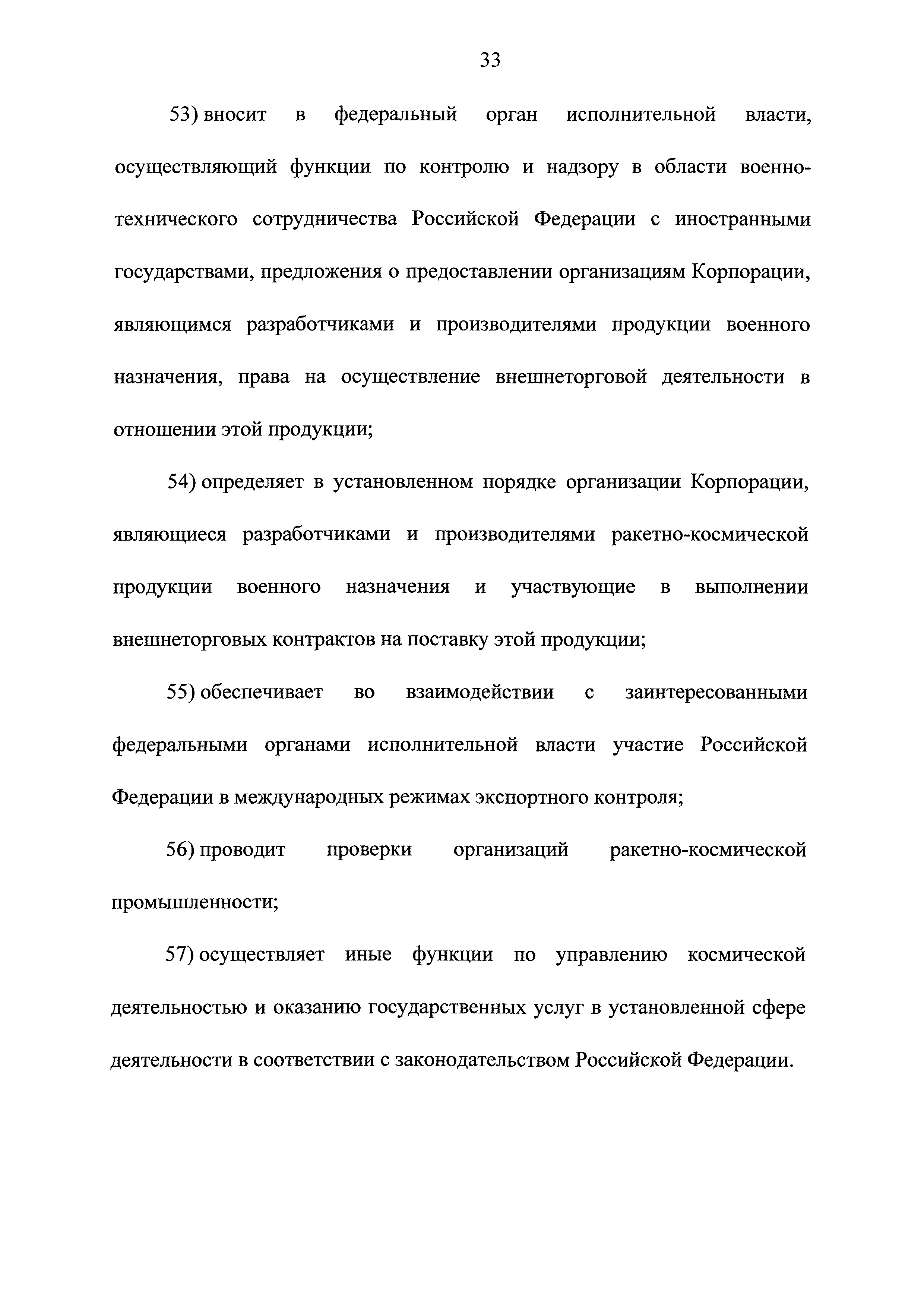 33

53) вносит в федеральный орган исполнительной власти, осуществляющий функции по контролю и надзору в области военно-технического сотрудничества Российской Федерации с иностранными государствами, предложения о предоставлении организациям Корпорации, являющимся разработчиками и производителями продукции военного назначения, права на осуществление внешнеторговой деятельности в отношении этой продукции;

54) определяет в установленном порядке организации Корпорации, являющиеся разработчиками и производителями ракетно-космической продукции военного назначения и участвующие в выполнении внешнеторговых контрактов на поставку этой продукции;

55) обеспечивает во взаимодействии с заинтересованными федеральными органами исполнительной власти участие Российской Федерации в международных режимах экспортного контроля;

56) проводит проверки организаций ракетно-космической промышленности;

57) осуществляет иные функции по управлению космической деятельностью и оказанию государственных услуг в установленной сфере деятельности в соответствии с законодательством Российской Федерации.